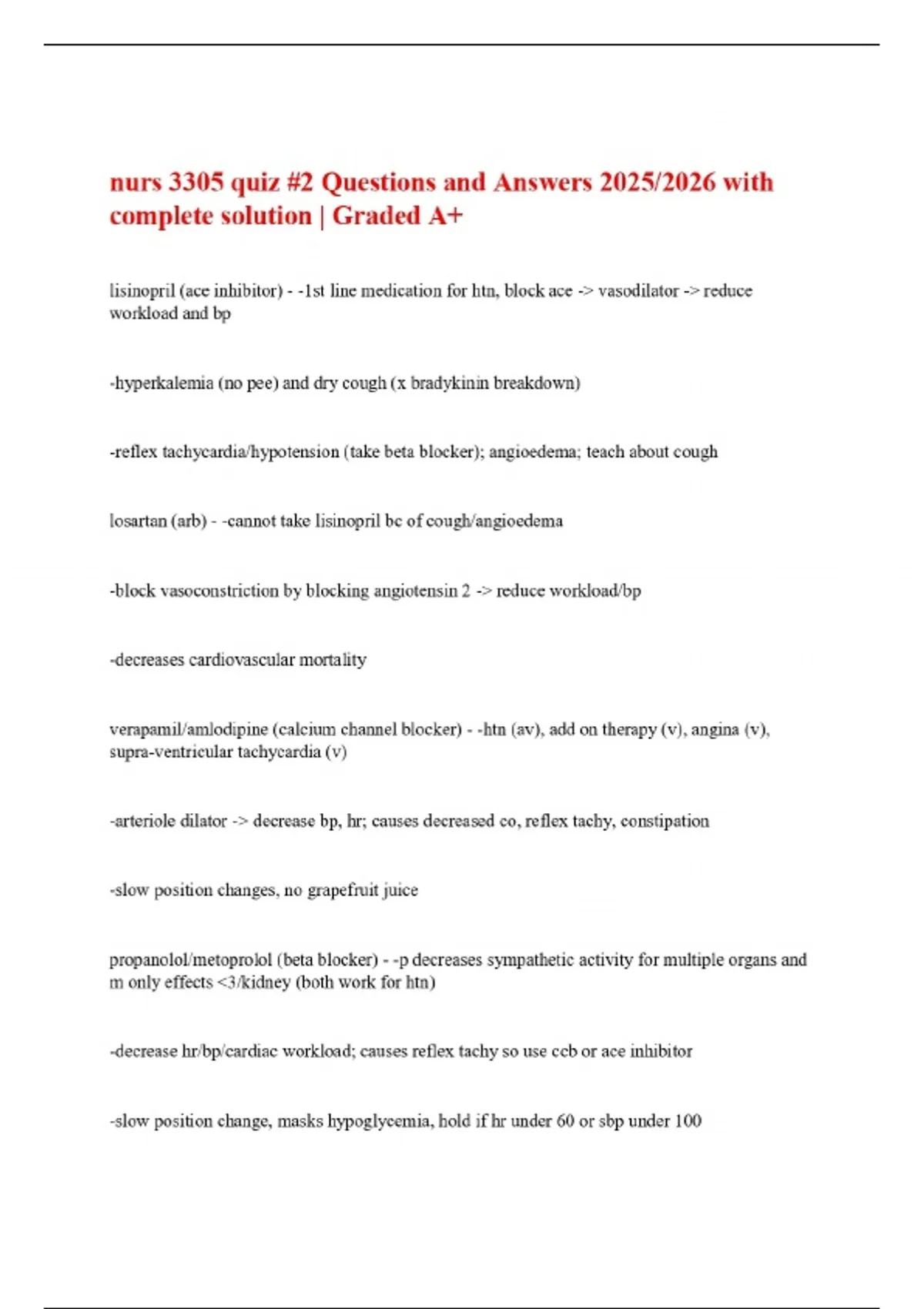 nurs 3305 quiz #2 Questions and Answers 2025/2026 with complete solution | Graded A+

lisinopril (ace inhibitor) - -1st line medication for htn, block ace -> vasodilator -> reduce workload and bp

-hyperkalemia (no pee) and dry cough (x bradykinin breakdown)

-reflex tachycardia/hypotension (take beta blocker); angioedema; teach about cough

losartan (arb) - -cannot take lisinopril bc of cough/angioedema

-block vasoconstriction by blocking angiotensin 2 -> reduce workload/bp

-decreases cardiovascular mortality

verapamil/amlodipine (calcium channel blocker) - -htn (av), add on therapy (v), angina (v), supra-ventricular tachycardia (v)

-arteriole dilator -> decrease bp, hr; causes decreased co, reflex tachy, constipation

-slow position changes, no grapefruit juice

propanolol/metoprolol (beta blocker) - -p decreases sympathetic activity for multiple organs and m only effects <3/kidney (both work for htn)

-decrease hr/bp/cardiac workload; causes reflex tachy so use ccb or ace inhibitor

-slow position change, masks hypoglycemia, hold if hr under 60 or sbp under 100